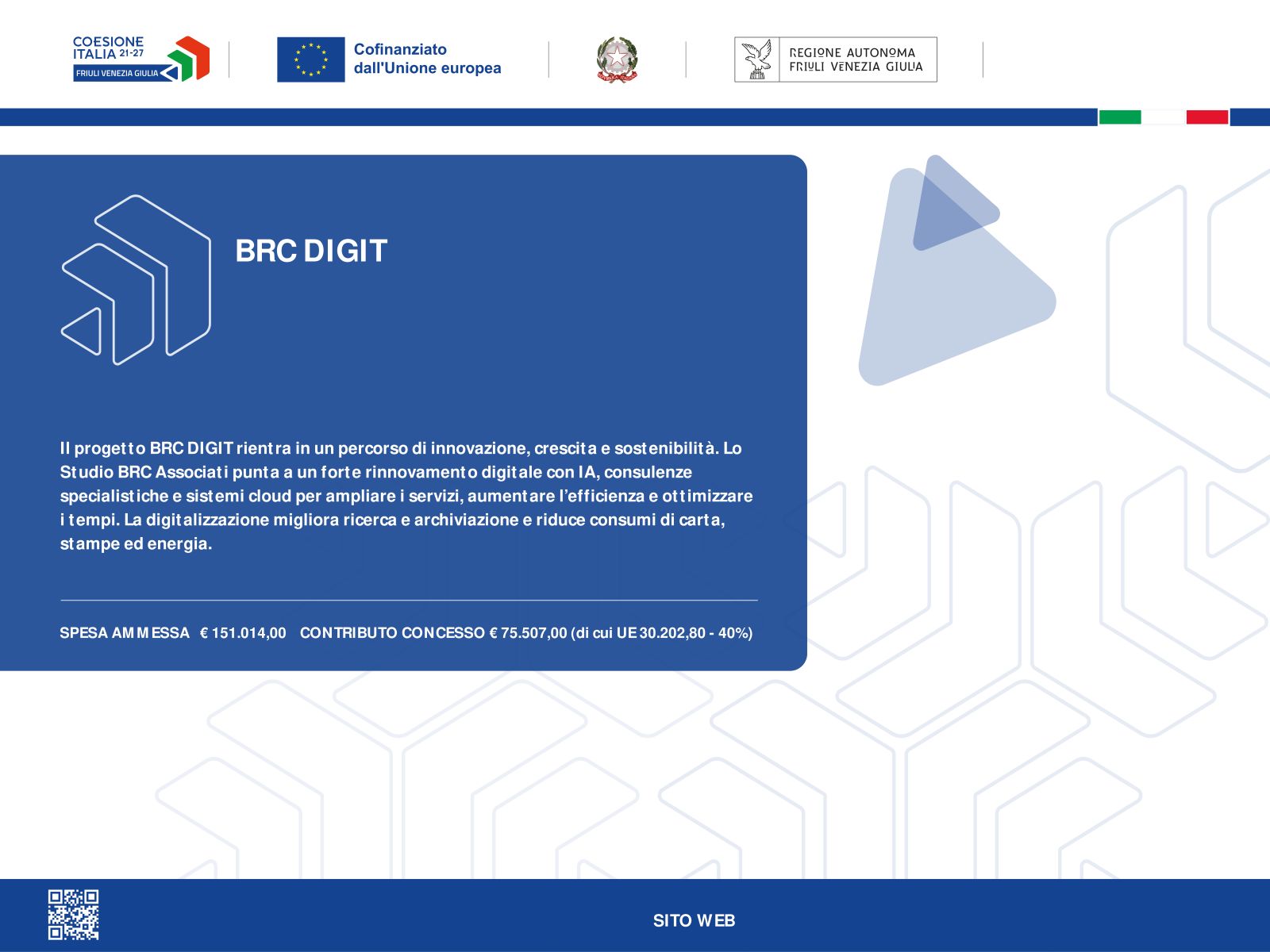 COESIONE
ITALIA 21-27
FRIULI VENEZIA GIULIA

Cofinanziato
dall'Unione europea

REGIONE AUTONOMA
FRIULI VENEZIA GIULIA

BRC DIGIT

Il progetto BRC DIGIT rientra in un percorso di innovazione, crescita e sostenibilità. Lo Studio BRC Associati punta a un forte rinnovamento digitale con IA, consulenze specialistiche e sistemi cloud per ampliare i servizi, aumentare l'efficienza e ottimizzare i tempi. La digitalizzazione migliora ricerca e archiviazione e riduce consumi di carta, stampe ed energia.

SPESA AMMESSA € 151.014,00 CONTRIBUTO CONCESSO € 75.507,00 (di cui UE 30.202,80 - 40%)

SITO WEB